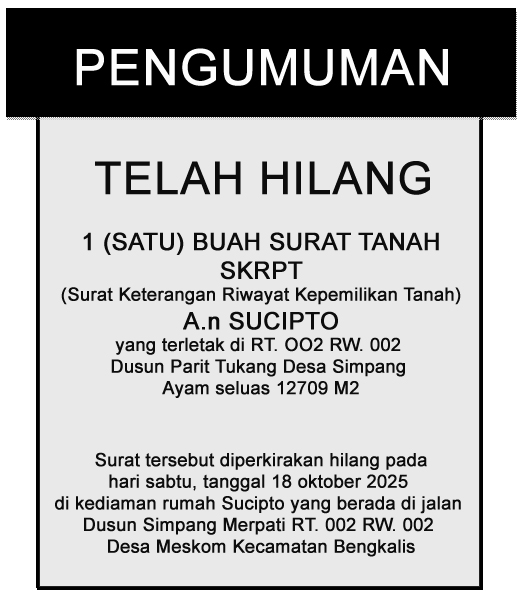 PENGUMUMAN

TELAH HILANG

1 (SATU) BUAH SURAT TANAH
SKRPT
(Surat Keterangan Riwayat Kepemilikan Tanah)
A.n SUCIPTO
yang terletak di RT. OO2 RW. 002 Dusun Parit Tukang Desa Simpang Ayam seluas 12709 M2

Surat tersebut diperkirakan hilang pada hari sabtu, tanggal 18 oktober 2025 di kediaman rumah Sucipto yang berada di jalan Dusun Simpang Merpati RT. 002 RW. 002 Desa Meskom Kecamatan Bengkalis